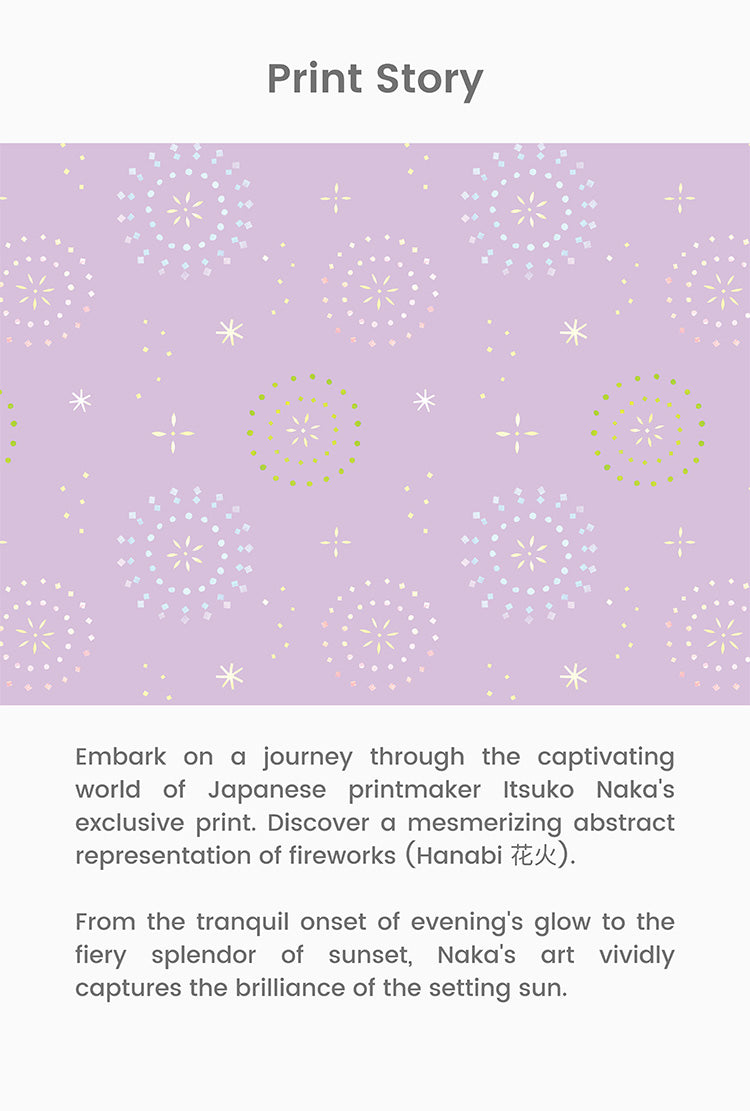 Print Story

Embark on a journey through the captivating world of Japanese printmaker Itsuko Naka's exclusive print. Discover a mesmerizing abstract representation of fireworks (Hanabi 花火).

From the tranquil onset of evening's glow to the fiery splendor of sunset, Naka's art vividly captures the brilliance of the setting sun.